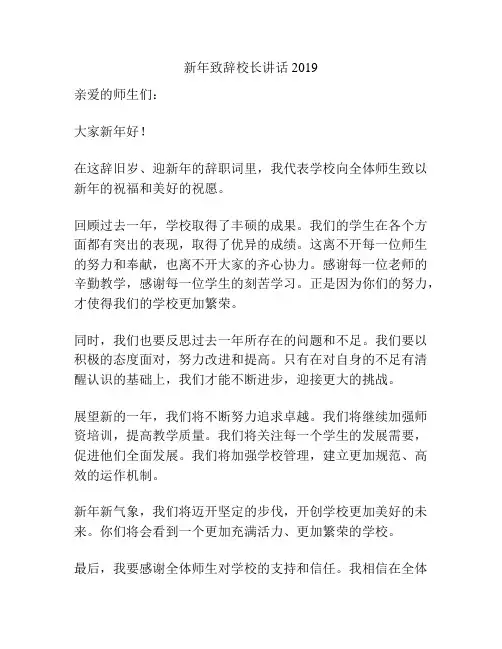 新年致辞校长讲话 2019

亲爱的师生们：

大家新年好！

在这辞旧岁、迎新年的辞职词里，我代表学校向全体师生致以新年的祝福和美好的祝愿。

回顾过去一年，学校取得了丰硕的成果。我们的学生在各个方面都有突出的表现，取得了优异的成绩。这离不开每一位师生的努力和奉献，也离不开大家的齐心协力。感谢每一位老师的辛勤教学，感谢每一位学生的刻苦学习。正是因为你们的努力，才使得我们的学校更加繁荣。

同时，我们也要反思过去一年所存在的问题和不足。我们要以积极的态度面对，努力改进和提高。只有在对自身的不足有清醒认识的基础上，我们才能不断进步，迎接更大的挑战。

展望新的一年，我们将不断努力追求卓越。我们将继续加强师资培训，提高教学质量。我们将关注每一个学生的发展需要，促进他们全面发展。我们将加强学校管理，建立更加规范、高效的运作机制。

新年新气象，我们将迈开坚定的步伐，开创学校更加美好的未来。你们将会看到一个更加充满活力、更加繁荣的学校。

最后，我要感谢全体师生对学校的支持和信任。我相信在全体